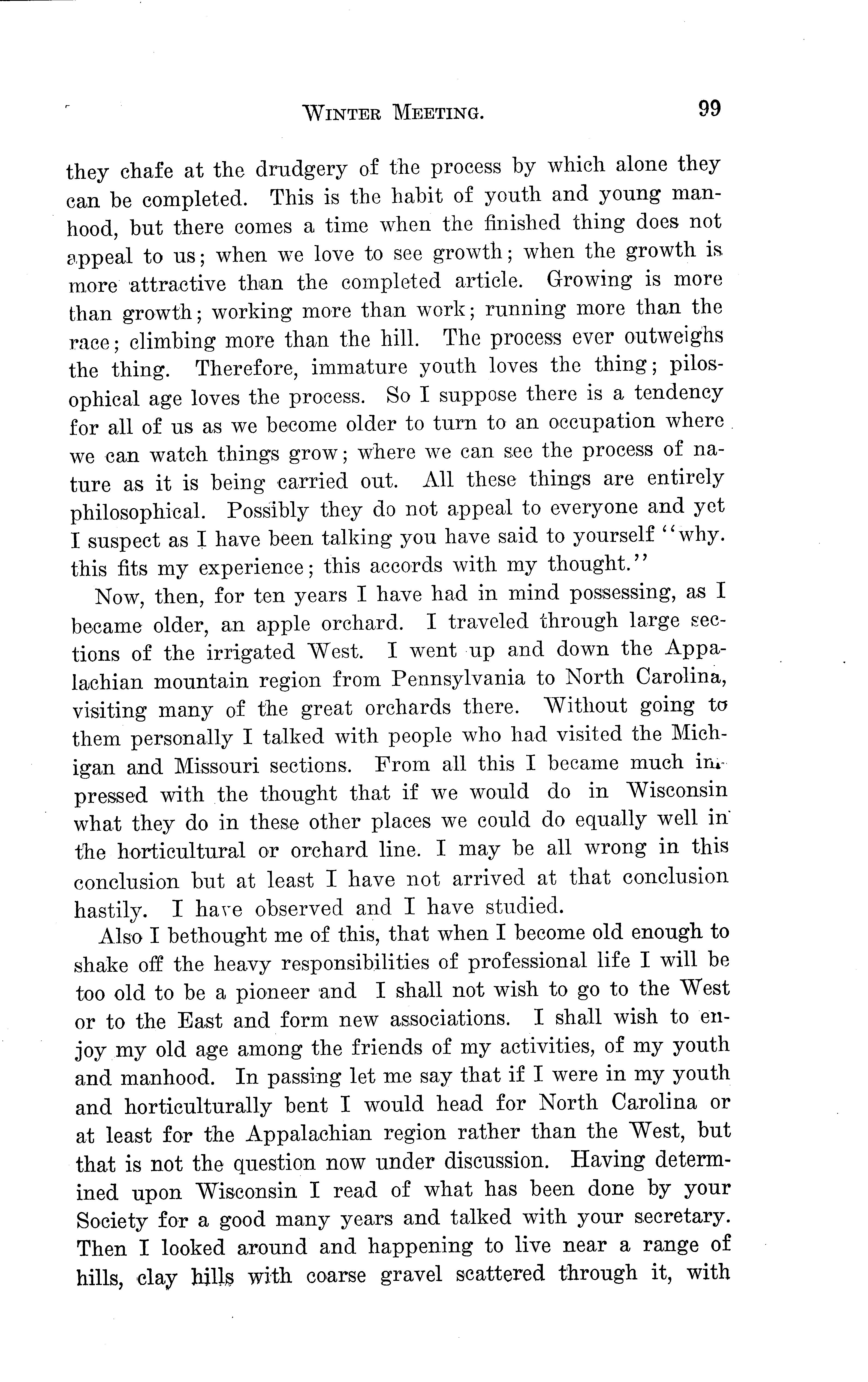 WINTER MEETING. 99

they chafe at the drudgery of the process by which alone they can be completed. This is the habit of youth and young manhood, but there comes a time when the finished thing does not appeal to us; when we love to see growth; when the growth is more attractive than the completed article. Growing is more than growth; working more than work; running more than the race; climbing more than the hill. The process ever outweighs the thing. Therefore, immature youth loves the thing; pilosophical age loves the process. So I suppose there is a tendency for all of us as we become older to turn to an occupation where we can watch things grow; where we can see the process of nature as it is being carried out. All these things are entirely philosophical. Possibly they do not appeal to everyone and yet I suspect as I have been talking you have said to yourself "why. this fits my experience; this accords with my thought."

Now, then, for ten years I have had in mind possessing, as I became older, an apple orchard. I traveled through large sections of the irrigated West. I went up and down the Appalachian mountain region from Pennsylvania to North Carolina, visiting many of the great orchards there. Without going to them personally I talked with people who had visited the Michigan and Missouri sections. From all this I became much impressed with the thought that if we would do in Wisconsin what they do in these other places we could do equally well in the horticultural or orchard line. I may be all wrong in this conclusion but at least I have not arrived at that conclusion hastily. I have observed and I have studied.

Also I bethought me of this, that when I become old enough to shake off the heavy responsibilities of professional life I will be too old to be a pioneer and I shall not wish to go to the West or to the East and form new associations. I shall wish to enjoy my old age among the friends of my activities, of my youth and manhood. In passing let me say that if I were in my youth and horticulturally bent I would head for North Carolina or at least for the Appalachian region rather than the West, but that is not the question now under discussion. Having determined upon Wisconsin I read of what has been done by your Society for a good many years and talked with your secretary. Then I looked around and happening to live near a range of hills, clay hills with coarse gravel scattered through it, with